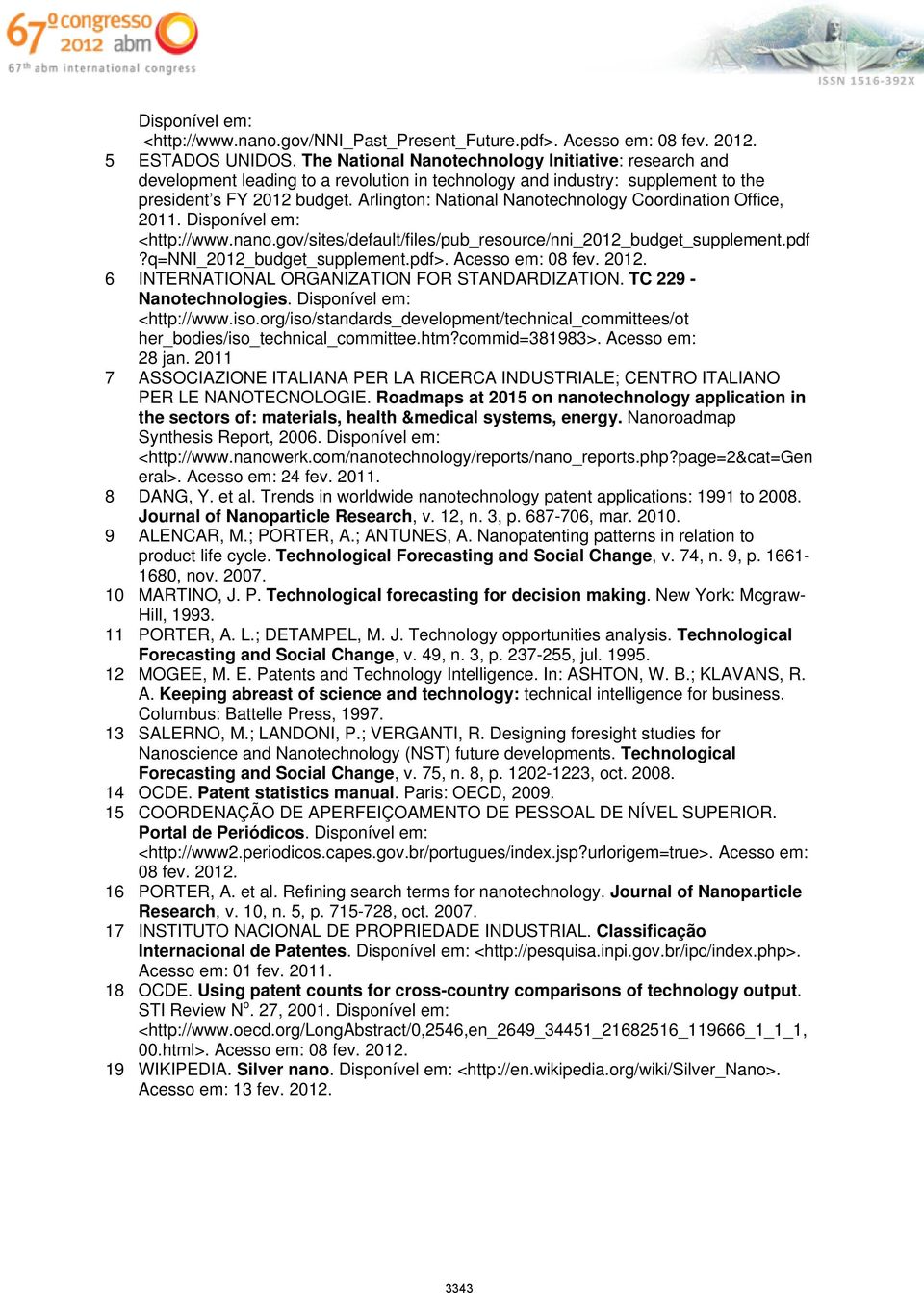 67º congresso 2012 abm
67th abm international congress
ISSN 1516-392X

Disponível em: <http://www.nano.gov/NNI_Past_Present_Future.pdf>. Acesso em: 08 fev. 2012.

5 ESTADOS UNIDOS. The National Nanotechnology Initiative: research and development leading to a revolution in technology and industry: supplement to the president's FY 2012 budget. Arlington: National Nanotechnology Coordination Office, 2011. Disponível em: <http://www.nano.gov/sites/default/files/pub_resource/nni_2012_budget_supplement.pdf?q=NNI_2012_budget_supplement.pdf>. Acesso em: 08 fev. 2012.

6 INTERNATIONAL ORGANIZATION FOR STANDARDIZATION. TC 229 - Nanotechnologies. Disponível em: <http://www.iso.org/iso/standards_development/technical_committees/other_bodies/iso_technical_committee.htm?commid=381983>. Acesso em: 28 jan. 2011

7 ASSOCIAZIONE ITALIANA PER LA RICERCA INDUSTRIALE; CENTRO ITALIANO PER LE NANOTECNOLOGIE. Roadmaps at 2015 on nanotechnology application in the sectors of: materials, health &medical systems, energy. Nanoroadmap Synthesis Report, 2006. Disponível em: <http://www.nanowerk.com/nanotechnology/reports/nano_reports.php?page=2&cat=General>. Acesso em: 24 fev. 2011.

8 DANG, Y. et al. Trends in worldwide nanotechnology patent applications: 1991 to 2008. Journal of Nanoparticle Research, v. 12, n. 3, p. 687-706, mar. 2010.

9 ALENCAR, M.; PORTER, A.; ANTUNES, A. Nanopatenting patterns in relation to product life cycle. Technological Forecasting and Social Change, v. 74, n. 9, p. 1661-1680, nov. 2007.

10 MARTINO, J. P. Technological forecasting for decision making. New York: Mcgraw-Hill, 1993.

11 PORTER, A. L.; DETAMPEL, M. J. Technology opportunities analysis. Technological Forecasting and Social Change, v. 49, n. 3, p. 237-255, jul. 1995.

12 MOGEE, M. E. Patents and Technology Intelligence. In: ASHTON, W. B.; KLAVANS, R. A. Keeping abreast of science and technology: technical intelligence for business. Columbus: Battelle Press, 1997.

13 SALERNO, M.; LANDONI, P.; VERGANTI, R. Designing foresight studies for Nanoscience and Nanotechnology (NST) future developments. Technological Forecasting and Social Change, v. 75, n. 8, p. 1202-1223, oct. 2008.

14 OCDE. Patent statistics manual. Paris: OECD, 2009.

15 COORDENAÇÃO DE APERFEIÇOAMENTO DE PESSOAL DE NÍVEL SUPERIOR. Portal de Periódicos. Disponível em: <http://www2.periodicos.capes.gov.br/portugues/index.jsp?urlorigem=true>. Acesso em: 08 fev. 2012.

16 PORTER, A. et al. Refining search terms for nanotechnology. Journal of Nanoparticle Research, v. 10, n. 5, p. 715-728, oct. 2007.

17 INSTITUTO NACIONAL DE PROPRIEDADE INDUSTRIAL. Classificação Internacional de Patentes. Disponível em: <http://pesquisa.inpi.gov.br/ipc/index.php>. Acesso em: 01 fev. 2011.

18 OCDE. Using patent counts for cross-country comparisons of technology output. STI Review Nº. 27, 2001. Disponível em: <http://www.oecd.org/LongAbstract/0,2546,en_2649_34451_21682516_119666_1_1_1,00.html>. Acesso em: 08 fev. 2012.

19 WIKIPEDIA. Silver nano. Disponível em: <http://en.wikipedia.org/wiki/Silver_Nano>. Acesso em: 13 fev. 2012.

3343